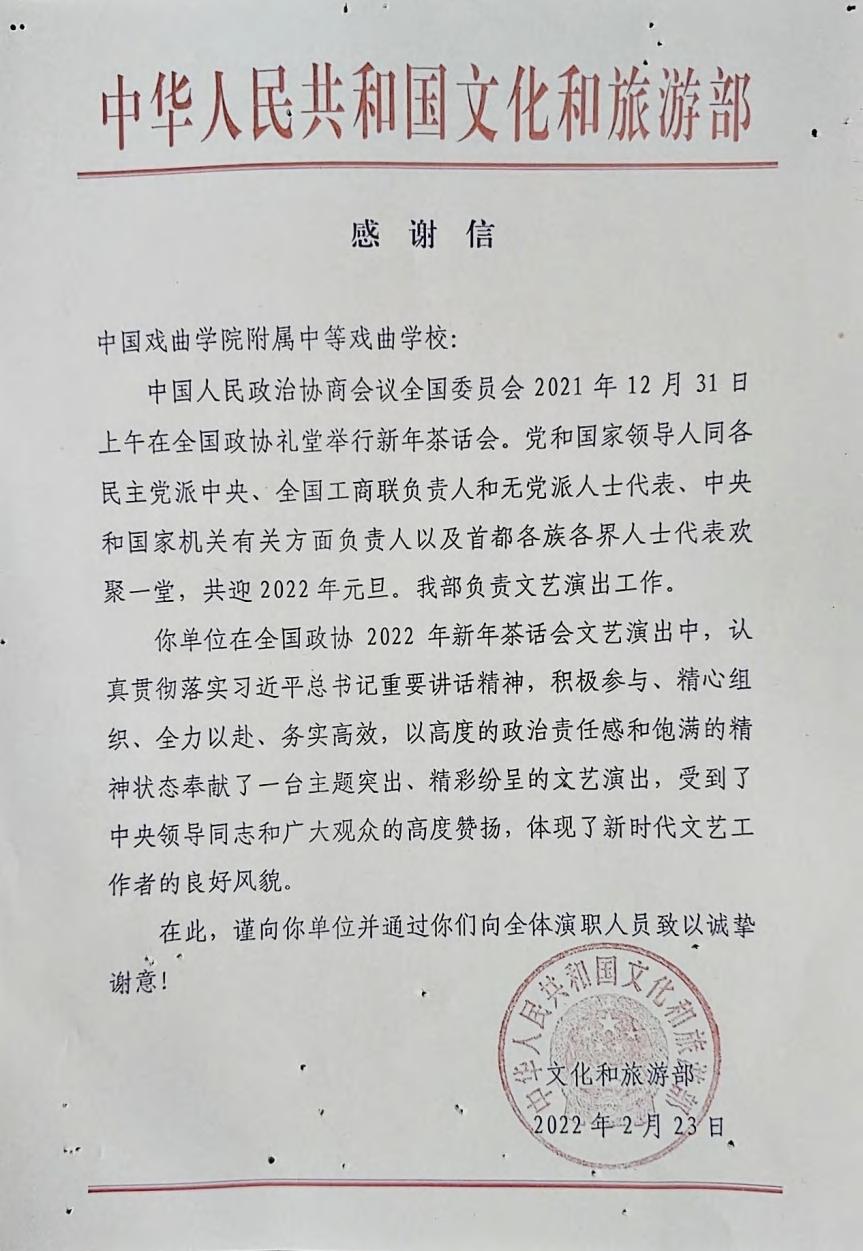 中华人民共和国文化和旅游部

感 谢 信

中国戏曲学院附属中等戏曲学校:

中国人民政治协商会议全国委员会 2021 年 12 月 31 日上午在全国政协礼堂举行新年茶话会。党和国家领导人同各民主党派中央、全国工商联负责人和无党派人士代表、中央和国家机关有关方面负责人以及首都各族各界人士代表欢聚一堂，共迎 2022 年元旦。我部负责文艺演出工作。

你单位在全国政协 2022 年新年茶话会文艺演出中，认真贯彻落实习近平总书记重要讲话精神，积极参与、精心组织、全力以赴、务实高效，以高度的政治责任感和饱满的精神状态奉献了一台主题突出、精彩纷呈的文艺演出，受到了中央领导同志和广大观众的高度赞扬，体现了新时代文艺工作者的良好风貌。

在此，谨向你单位并通过你们向全体演职人员致以诚挚谢意！

中华人民共和国文化和旅游部

文化和旅游部

2022 年 2 月 23 日